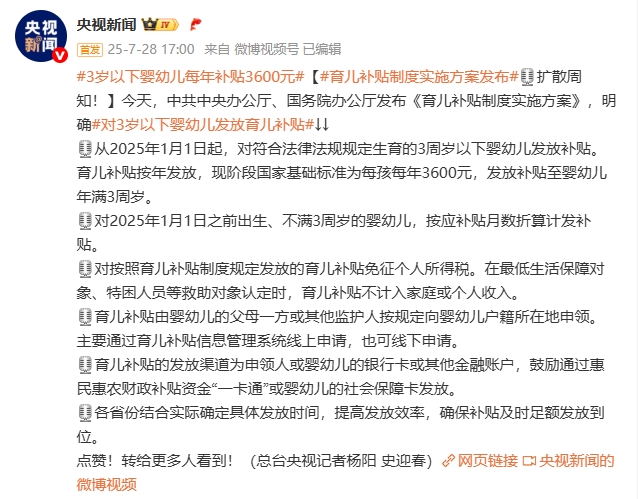 央视新闻

央视新闻 IV

首发 25-7-28 17:00 来自 微博视频号 已编辑

#3岁以下婴幼儿每年补贴3600元#【#育儿补贴制度实施方案发布#扩散周知！】今天，中共中央办公厅、国务院办公厅发布《育儿补贴制度实施方案》，明确#对3岁以下婴幼儿发放育儿补贴#↓↓

从2025年1月1日起，对符合法律法规规定生育的3周岁以下婴幼儿发放补贴。育儿补贴按年发放，现阶段国家基础标准为每孩每年3600元，发放补贴至婴幼儿年满3周岁。

对2025年1月1日之前出生、不满3周岁的婴幼儿，按应补贴月数折算计发补贴。

对按照育儿补贴制度规定发放的育儿补贴免征个人所得税。在最低生活保障对象、特困人员等救助对象认定时，育儿补贴不计入家庭或个人收入。

育儿补贴由婴幼儿的父母一方或其他监护人按规定向婴幼儿户籍所在地申领。主要通过育儿补贴信息管理系统线上申请，也可线下申请。

育儿补贴的发放渠道为申领人或婴幼儿的银行卡或其他金融账户，鼓励通过惠民惠农财政补贴资金“一卡通”或婴幼儿的社会保障卡发放。

各省份结合实际确定具体发放时间，提高发放效率，确保补贴及时足额发放到位。

点赞！转给更多人看到！（总台央视记者杨阳 史迎春）网页链接 央视新闻的微博视频